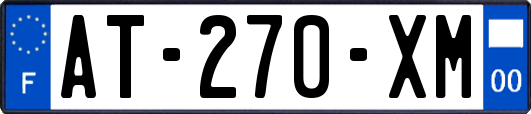 F
AT-270-XM
00